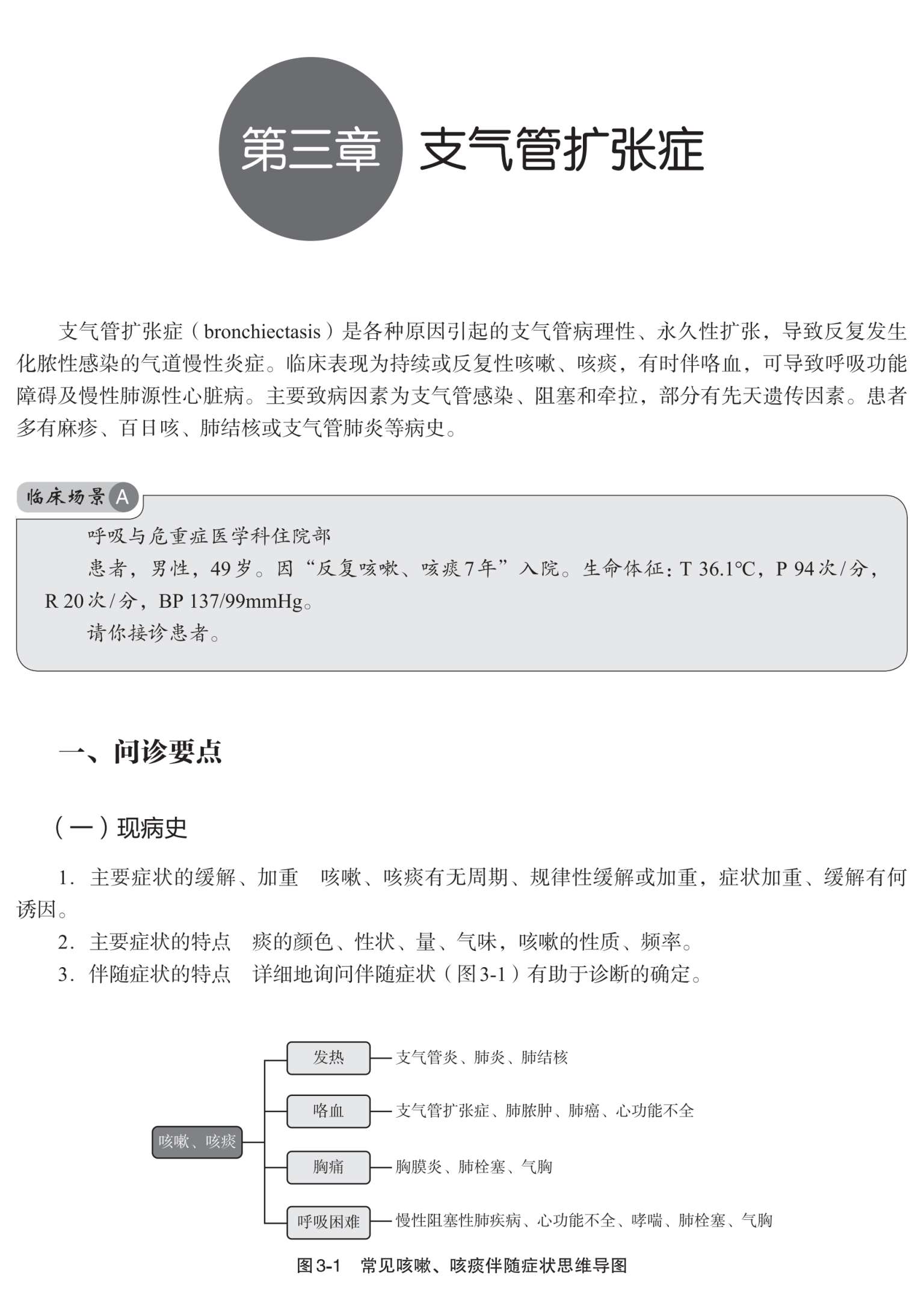 第三章 支气管扩张症

支气管扩张症（bronchiectasis）是各种原因引起的支气管病理性、永久性扩张，导致反复发生化脓性感染的气道慢性炎症。临床表现为持续或反复性咳嗽、咳痰，有时伴咯血，可导致呼吸功能障碍及慢性肺源性心脏病。主要致病因素为支气管感染、阻塞和牵拉，部分有先天遗传因素。患者多有麻疹、百日咳、肺结核或支气管肺炎等病史。

临床场景 A

呼吸与危重症医学科住院部

患者，男性，49岁。因“反复咳嗽、咳痰7年”入院。生命体征：T 36.1℃，P 94次/分，R 20次/分，BP 137/99mmHg。

请你接诊患者。

一、问诊要点

（一）现病史

1. 主要症状的缓解、加重　咳嗽、咳痰有无周期、规律性缓解或加重，症状加重、缓解有何诱因。

2. 主要症状的特点　痰的颜色、性状、量、气味，咳嗽的性质、频率。

3. 伴随症状的特点　详细地询问伴随症状（图3-1）有助于诊断的确定。

咳嗽、咳痰

发热 支气管炎、肺炎、肺结核

咯血 支气管扩张症、肺脓肿、肺癌、心功能不全

胸痛 胸膜炎、肺栓塞、气胸

呼吸困难 慢性阻塞性肺疾病、心功能不全、哮喘、肺栓塞、气胸

图3-1 常见咳嗽、咳痰伴随症状思维导图